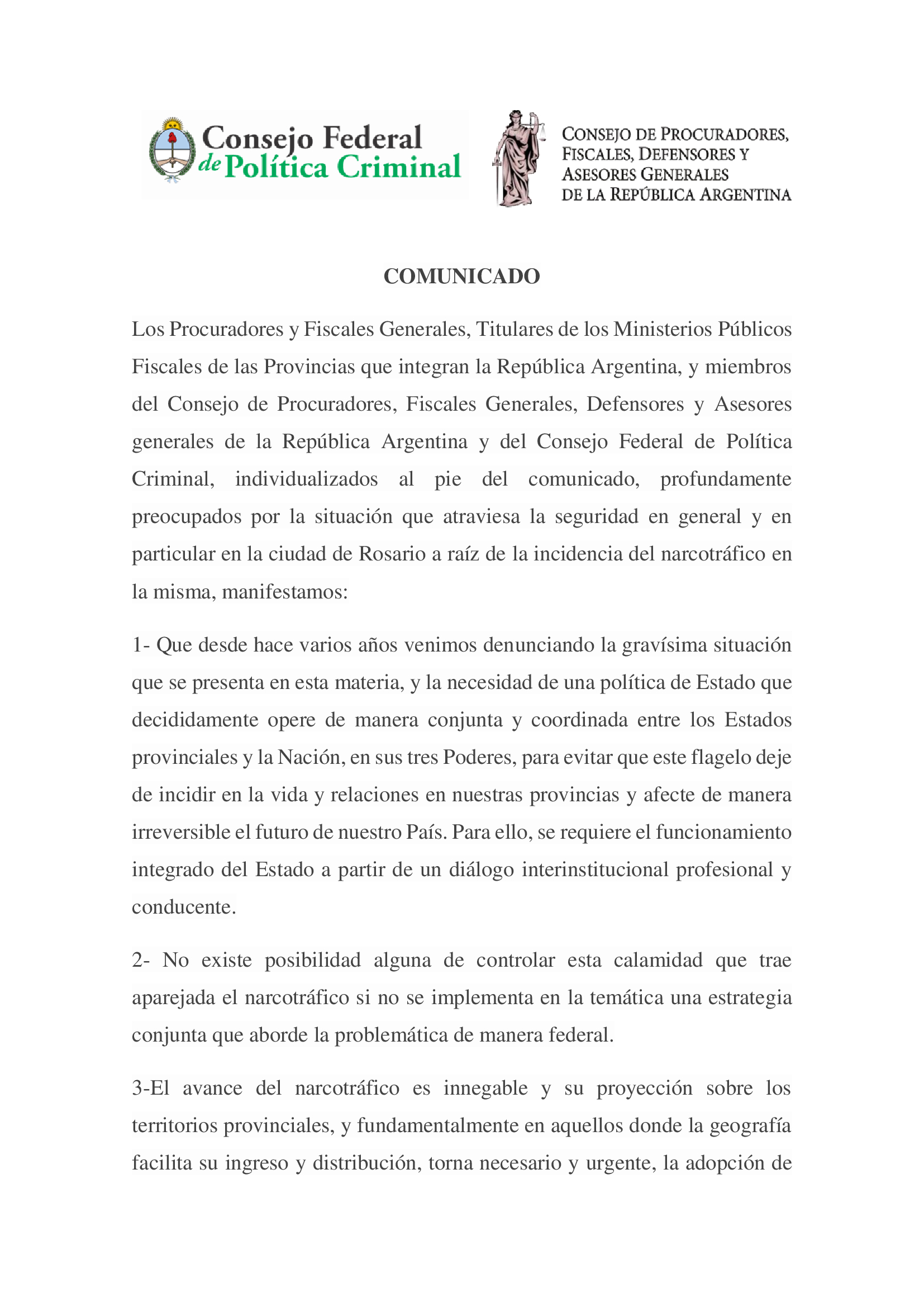 Consejo Federal de Política Criminal

CONSEJO DE PROCURADORES, FISCALES, DEFENSORES Y ASESORES GENERALES DE LA REPÚBLICA ARGENTINA

COMUNICADO

Los Procuradores y Fiscales Generales, Titulares de los Ministerios Públicos Fiscales de las Provincias que integran la República Argentina, y miembros del Consejo de Procuradores, Fiscales Generales, Defensores y Asesores generales de la República Argentina y del Consejo Federal de Política Criminal, individualizados al pie del comunicado, profundamente preocupados por la situación que atraviesa la seguridad en general y en particular en la ciudad de Rosario a raíz de la incidencia del narcotráfico en la misma, manifestamos:

1- Que desde hace varios años venimos denunciando la gravísima situación que se presenta en esta materia, y la necesidad de una política de Estado que decididamente opere de manera conjunta y coordinada entre los Estados provinciales y la Nación, en sus tres Poderes, para evitar que este flagelo deje de incidir en la vida y relaciones en nuestras provincias y afecte de manera irreversible el futuro de nuestro País. Para ello, se requiere el funcionamiento integrado del Estado a partir de un diálogo interinstitucional profesional y conducente.

2- No existe posibilidad alguna de controlar esta calamidad que trae aparejada el narcotráfico si no se implementa en la temática una estrategia conjunta que aborde la problemática de manera federal.

3-El avance del narcotráfico es innegable y su proyección sobre los territorios provinciales, y fundamentalmente en aquellos donde la geografía facilita su ingreso y distribución, torna necesario y urgente, la adopción de